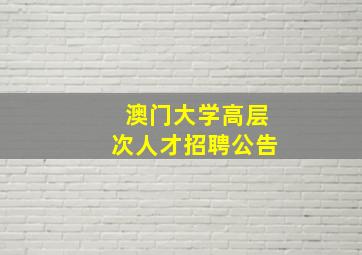 澳门大学高层次人才招聘公告